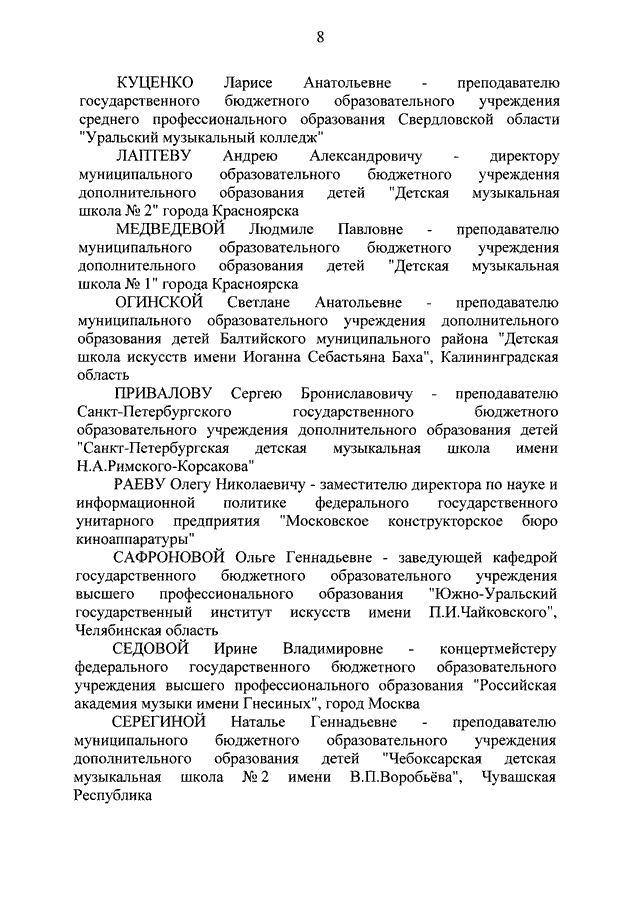 8

КУЦЕНКО Ларисе Анатольевне - преподавателю государственного бюджетного образовательного учреждения среднего профессионального образования Свердловской области "Уральский музыкальный колледж"

ЛАПТЕВУ Андрею Александровичу - директору муниципального образовательного бюджетного учреждения дополнительного образования детей "Детская музыкальная школа № 2" города Красноярска

МЕДВЕДЕВОЙ Людмиле Павловне - преподавателю муниципального образовательного бюджетного учреждения дополнительного образования детей "Детская музыкальная школа № 1" города Красноярска

ОГИНСКОЙ Светлане Анатольевне - преподавателю муниципального образовательного учреждения дополнительного образования детей Балтийского муниципального района "Детская школа искусств имени Иоганна Себастьяна Баха", Калининградская область

ПРИВАЛОВУ Сергею Брониславовичу - преподавателю Санкт-Петербургского государственного бюджетного образовательного учреждения дополнительного образования детей "Санкт-Петербургская детская музыкальная школа имени Н.А.Римского-Корсакова"

РАЕВУ Олегу Николаевичу - заместителю директора по науке и информационной политике федерального государственного унитарного предприятия "Московское конструкторское бюро киноаппаратуры"

САФРОНОВОЙ Ольге Геннадьевне - заведующей кафедрой государственного бюджетного образовательного учреждения высшего профессионального образования "Южно-Уральский государственный институт искусств имени П.И.Чайковского", Челябинская область

СЕДОВОЙ Ирине Владимировне - концертмейстеру федерального государственного бюджетного образовательного учреждения высшего профессионального образования "Российская академия музыки имени Гнесиных", город Москва

СЕРЕГИНОЙ Наталье Геннадьевне - преподавателю муниципального бюджетного образовательного учреждения дополнительного образования детей "Чебоксарская детская музыкальная школа № 2 имени В.П.Воробьёва", Чувашская Республика